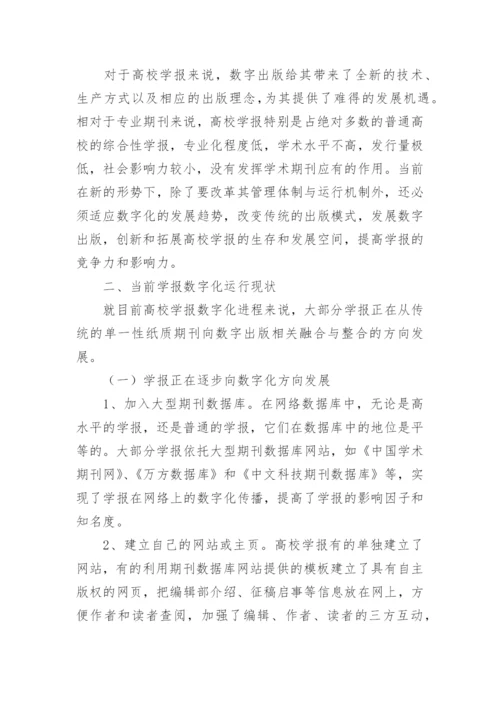 对于高校学报来说，数字出版给其带来了全新的技术、生产方式以及相应的出版理念，为其提供了难得的发展机遇。相对于专业期刊来说，高校学报特别是占绝对多数的普通高校的综合性学报，专业化程度低，学术水平不高，发行量极低，社会影响力较小，没有发挥学术期刊应有的作用。当前在新的形势下，除了要改革其管理体制与运行机制外，还必须适应数字化的发展趋势，改变传统的出版模式，发展数字出版，创新和拓展高校学报的生存和发展空间，提高学报的竞争力和影响力。

二、当前学报数字化运行现状

就目前高校学报数字化进程来说，大部分学报正在从传统的单一性纸质期刊向数字出版相关融合与整合的方向发展。

（一）学报正在逐步向数字化方向发展

1、加入大型期刊数据库。在网络数据库中，无论是高水平的学报，还是普通的学报，它们在数据库中的地位是平等的。大部分学报依托大型期刊数据库网站，如《中国学术期刊网》、《万方数据库》和《中文科技期刊数据库》等，实现了学报在网络上的数字化传播，提高了学报的影响因子和知名度。

2、建立自己的网站或主页。高校学报有的单独建立了网站，有的利用期刊数据库网站提供的模板建立了具有自主版权的网页，把编辑部介绍、征稿启事等信息放在网上，方便作者和读者查阅，加强了编辑、作者、读者的三方互动，